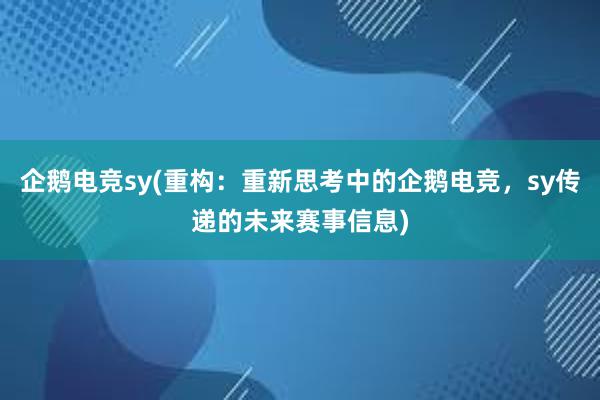 企鹅电竞sy(重构：重新思考中的企鹅电竞，sy传递的未来赛事信息)